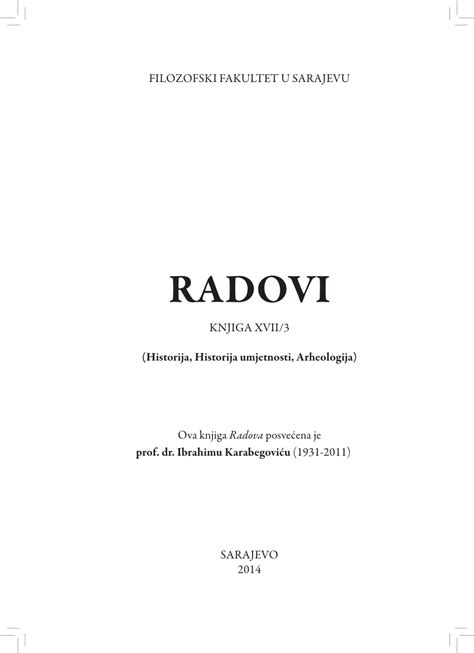 FILOZOFSKI FAKULTET U SARAJEVU

RADOVI

KNJIGA XVII/3

(Historija, Historija umjetnosti, Arheologija)

Ova knjiga Radova posvećena je
prof. dr. Ibrahimu Karabegoviću (1931-2011)

SARAJEVO
2014